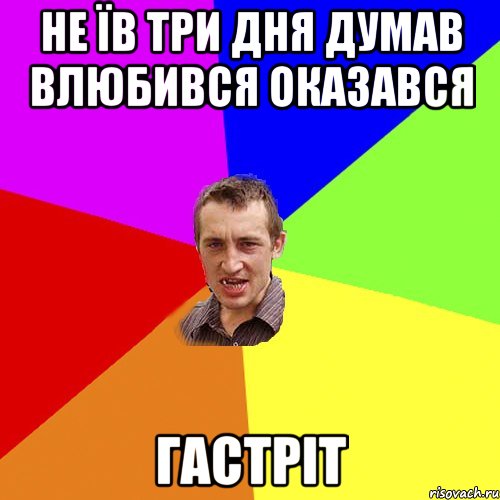 НЕ ЇВ ТРИ ДНЯ ДУМАВ ВЛЮБИВСЯ ОКАЗАВСЯ

ГАСТРІТ

risovach.ru